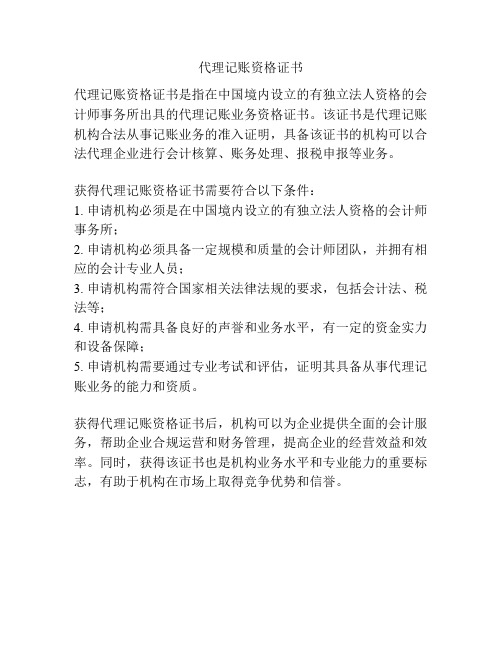 代理记账资格证书

代理记账资格证书是指在中国境内设立的有独立法人资格的会计师事务所出具的代理记账业务资格证书。该证书是代理记账机构合法从事记账业务的准入证明，具备该证书的机构可以合法代理企业进行会计核算、账务处理、报税申报等业务。

获得代理记账资格证书需要符合以下条件：
1. 申请机构必须是在中国境内设立的有独立法人资格的会计师事务所；
2. 申请机构必须具备一定规模和质量的会计师团队，并拥有相应的会计专业人员；
3. 申请机构需符合国家相关法律法规的要求，包括会计法、税法等；
4. 申请机构需具备良好的声誉和业务水平，有一定的资金实力和设备保障；
5. 申请机构需要通过专业考试和评估，证明其具备从事代理记账业务的能力和资质。

获得代理记账资格证书后，机构可以为企业提供全面的会计服务，帮助企业合规运营和财务管理，提高企业的经营效益和效率。同时，获得该证书也是机构业务水平和专业能力的重要标志，有助于机构在市场上取得竞争优势和信誉。